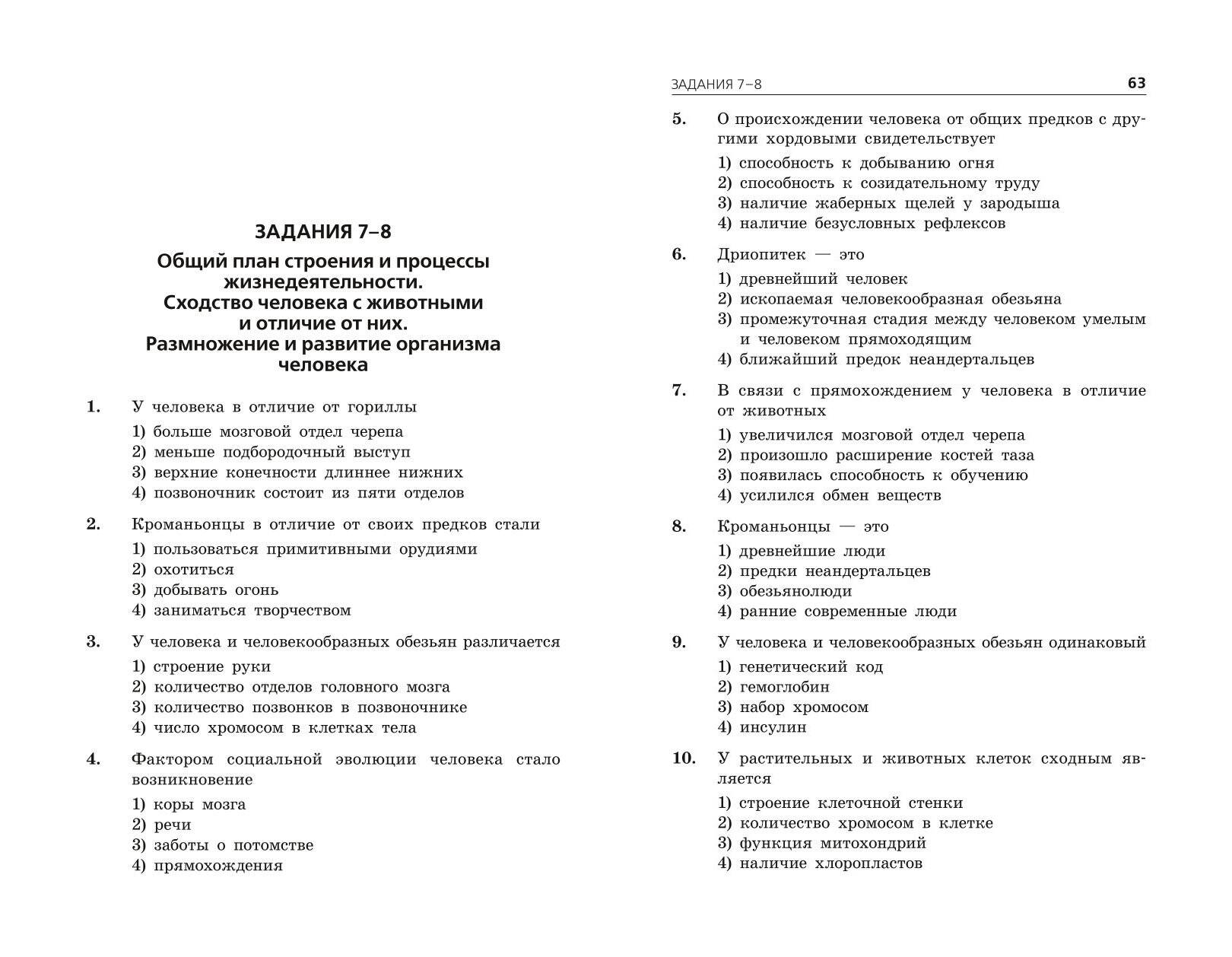 ЗАДАНИЯ 7–8

Общий план строения и процессы жизнедеятельности. Сходство человека с животными и отличие от них. Размножение и развитие организма человека

1. У человека в отличие от гориллы
1) больше мозговой отдел черепа
2) меньше подбородочный выступ
3) верхние конечности длиннее нижних
4) позвоночник состоит из пяти отделов

2. Кроманьонцы в отличие от своих предков стали
1) пользоваться примитивными орудиями
2) охотиться
3) добывать огонь
4) заниматься творчеством

3. У человека и человекообразных обезьян различается
1) строение руки
2) количество отделов головного мозга
3) количество позвонков в позвоночнике
4) число хромосом в клетках тела

4. Фактором социальной эволюции человека стало возникновение
1) коры мозга
2) речи
3) заботы о потомстве
4) прямохождения

ЗАДАНИЯ 7–8 63

5. О происхождении человека от общих предков с другими хордовыми свидетельствует
1) способность к добыванию огня
2) способность к созидательному труду
3) наличие жаберных щелей у зародыша
4) наличие безусловных рефлексов

6. Дриопитек — это
1) древнейший человек
2) ископаемая человекообразная обезьяна
3) промежуточная стадия между человеком умелым и человеком прямоходящим
4) ближайший предок неандертальцев

7. В связи с прямохождением у человека в отличие от животных
1) увеличился мозговой отдел черепа
2) произошло расширение костей таза
3) появилась способность к обучению
4) усилился обмен веществ

8. Кроманьонцы — это
1) древнейшие люди
2) предки неандертальцев
3) обезьянолюди
4) ранние современные люди

9. У человека и человекообразных обезьян одинаковый
1) генетический код
2) гемоглобин
3) набор хромосом
4) инсулин

10. У растительных и животных клеток сходным является
1) строение клеточной стенки
2) количество хромосом в клетке
3) функция митохондрий
4) наличие хлоропластов